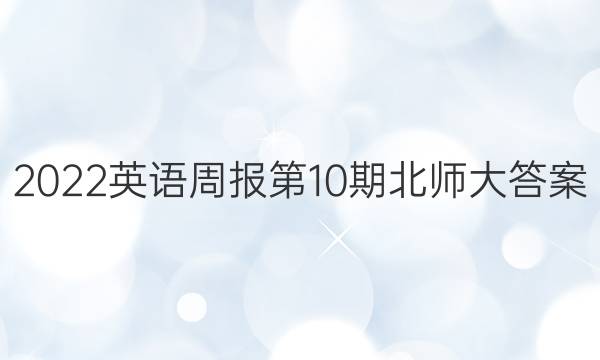 2022英语周报第10期北师大答案